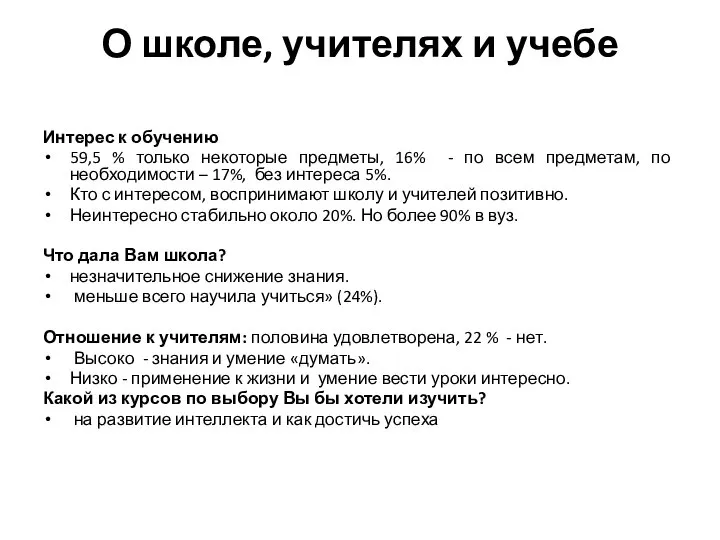 О школе, учителях и учебе

Интерес к обучению
• 59,5 % только некоторые предметы, 16% - по всем предметам, по необходимости – 17%, без интереса 5%.
• Кто с интересом, воспринимают школу и учителей позитивно.
• Неинтересно стабильно около 20%. Но более 90% в вуз.

Что дала Вам школа?
• незначительное снижение знания.
• меньше всего научила учиться» (24%).

Отношение к учителям: половина удовлетворена, 22 % - нет.
• Высоко - знания и умение «думать».
• Низко - применение к жизни и умение вести уроки интересно.
Какой из курсов по выбору Вы бы хотели изучить?
• на развитие интеллекта и как достичь успеха